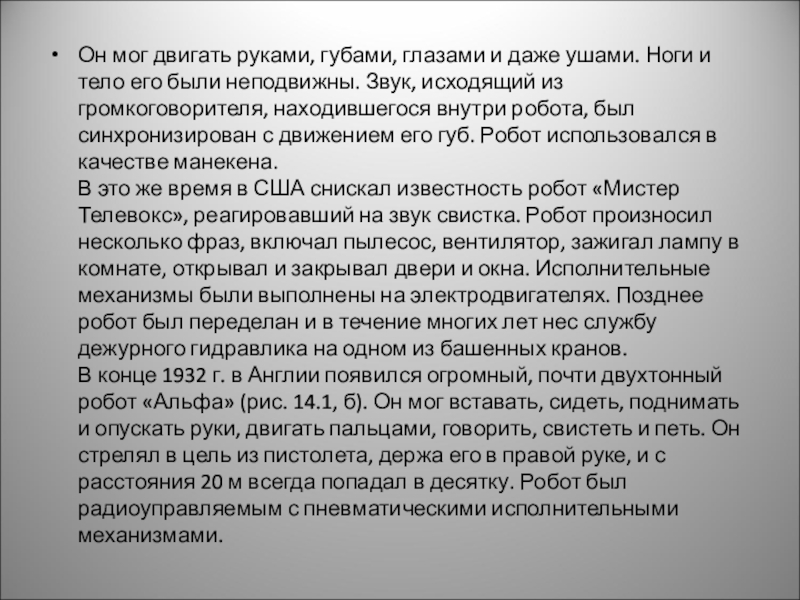 • Он мог двигать руками, губами, глазами и даже ушами. Ноги и тело его были неподвижны. Звук, исходящий из громкоговорителя, находившегося внутри робота, был синхронизирован с движением его губ. Робот использовался в качестве манекена.
В это же время в США снискал известность робот «Мистер Телевокс», реагировавший на звук свистка. Робот произносил несколько фраз, включал пылесос, вентилятор, зажигал лампу в комнате, открывал и закрывал двери и окна. Исполнительные механизмы были выполнены на электродвигателях. Позднее робот был переделан и в течение многих лет нес службу дежурного гидравлика на одном из башенных кранов.
В конце 1932 г. в Англии появился огромный, почти двухтонный робот «Альфа» (рис. 14.1, б). Он мог вставать, сидеть, поднимать и опускать руки, двигать пальцами, говорить, свистеть и петь. Он стрелял в цель из пистолета, держа его в правой руке, и с расстояния 20 м всегда попадал в десятку. Робот был радиоуправляемым с пневматическими исполнительными механизмами.